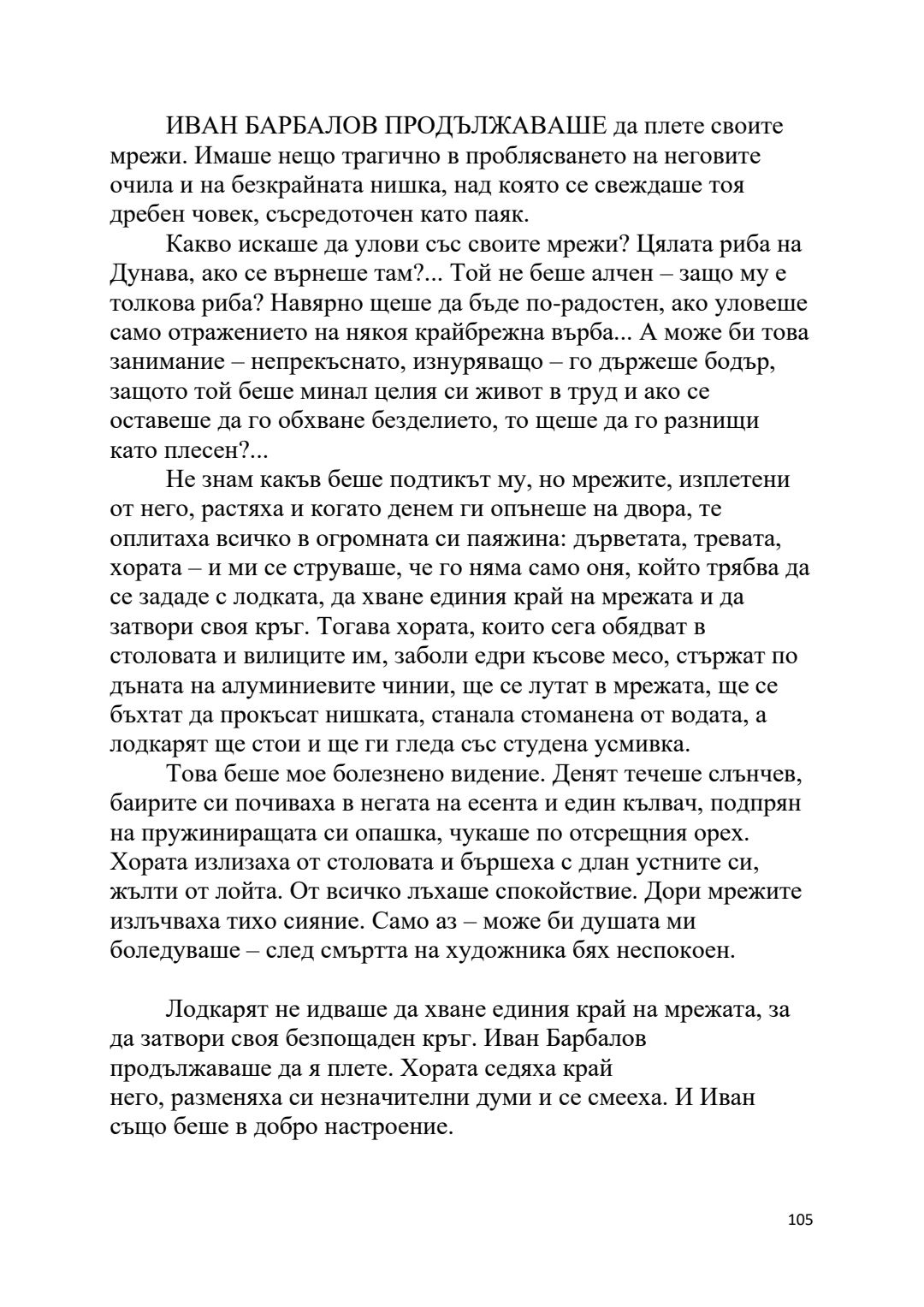 ИВАН БАРБАЛОВ ПРОДЪЛЖАВАШЕ да плете своите мрежи. Имаше нещо трагично в проблясването на неговите очила и на безкрайната нишка, над която се свеждаше тоя дребен човек, съсредоточен като паяк.

Какво искаше да улови със своите мрежи? Цялата риба на Дунава, ако се върнеше там?... Той не беше алчен – защо му е толкова риба? Навярно щеше да бъде по-радостен, ако уловеше само отражението на някоя крайбрежна върба... А може би това занимание – непрекъснато, изнуряващо – го държеше бодър, защото той беше минал целия си живот в труд и ако се оставеше да го обхване безделието, то щеше да го разнищи като плесен?...

Не знам какъв беше подтикът му, но мрежите, изплетени от него, растяха и когато денем ги опънеше на двора, те оплитаха всичко в огромната си паяжина: дърветата, тревата, хората – и ми се струваше, че го няма само оня, който трябва да се зададе с лодката, да хване единия край на мрежата и да затвори своя кръг. Тогава хората, които сега обядват в столовата и вилиците им, заболи едри късове месо, стържат по дъната на алуминиевите чинии, ще се лутат в мрежата, ще се бъхтат да прокъсат нишката, станала стоманена от водата, а лодкарят ще стои и ще ги гледа със студена усмивка.

Това беше мое болезнено видение. Денят течеше слънчев, баирите си почиваха в негата на есента и един кълвач, подпрян на пружиниращата си опашка, чукаше по отсрещния орех. Хората излизаха от столовата и бършеха с длан устните си, жълти от лойта. От всичко лъхаше спокойствие. Дори мрежите излъчваха тихо сияние. Само аз – може би душата ми боледуваше – след смъртта на художника бях неспокоен.

Лодкарят не идваше да хване единия край на мрежата, за да затвори своя безпощаден кръг. Иван Барбалов продължаваше да я плете. Хората седяха край него, разменяха си незначителни думи и се смееха. И Иван също беше в добро настроение.

105